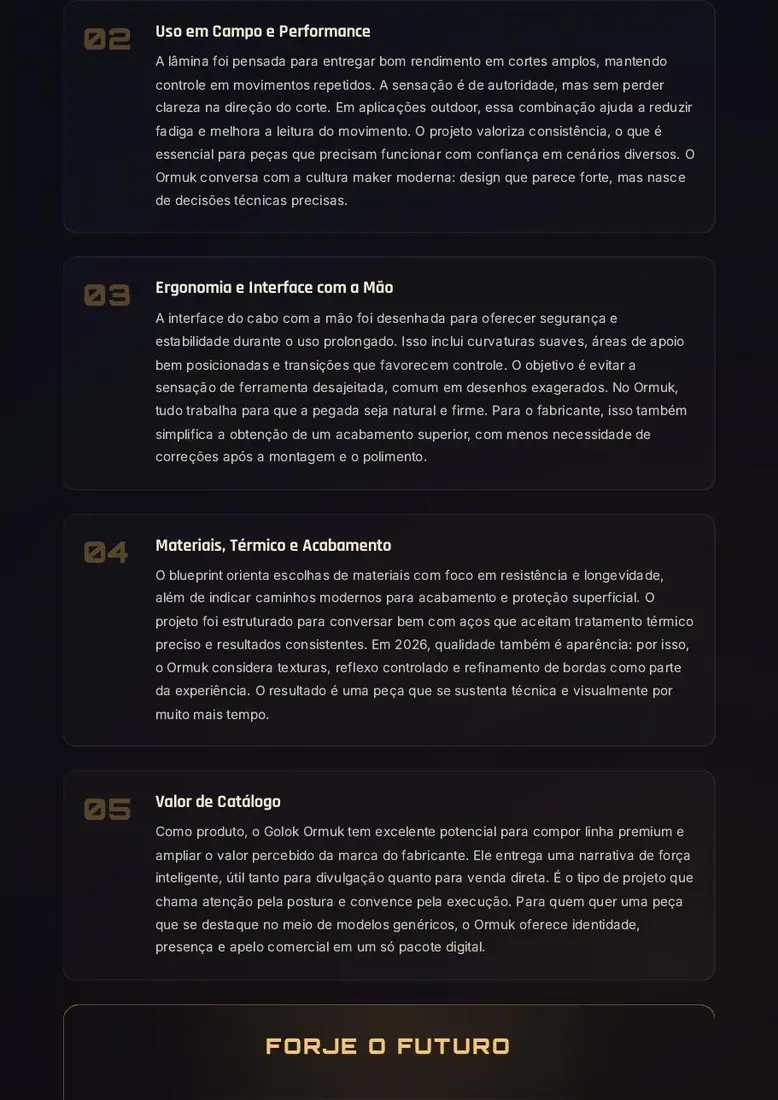 02

Uso em Campo e Performance

A lâmina foi pensada para entregar bom rendimento em cortes amplos, mantendo controle em movimentos repetidos. A sensação é de autoridade, mas sem perder clareza na direção do corte. Em aplicações outdoor, essa combinação ajuda a reduzir fadiga e melhora a leitura do movimento. O projeto valoriza consistência, o que é essencial para peças que precisam funcionar com confiança em cenários diversos. O Ormuk conversa com a cultura maker moderna: design que parece forte, mas nasce de decisões técnicas precisas.

03

Ergonomia e Interface com a Mão

A interface do cabo com a mão foi desenhada para oferecer segurança e estabilidade durante o uso prolongado. Isso inclui curvaturas suaves, áreas de apoio bem posicionadas e transições que favorecem controle. O objetivo é evitar a sensação de ferramenta desajeitada, comum em desenhos exagerados. No Ormuk, tudo trabalha para que a pegada seja natural e firme. Para o fabricante, isso também simplifica a obtenção de um acabamento superior, com menos necessidade de correções após a montagem e o polimento.

04

Materiais, Térmico e Acabamento

O blueprint orienta escolhas de materiais com foco em resistência e longevidade, além de indicar caminhos modernos para acabamento e proteção superficial. O projeto foi estruturado para conversar bem com aços que aceitam tratamento térmico preciso e resultados consistentes. Em 2026, qualidade também é aparência: por isso, o Ormuk considera texturas, reflexo controlado e refinamento de bordas como parte da experiência. O resultado é uma peça que se sustenta técnica e visualmente por muito mais tempo.

05

Valor de Catálogo

Como produto, o Golok Ormuk tem excelente potencial para compor linha premium e ampliar o valor percebido da marca do fabricante. Ele entrega uma narrativa de força inteligente, útil tanto para divulgação quanto para venda direta. É o tipo de projeto que chama atenção pela postura e convence pela execução. Para quem quer uma peça que se destaque no meio de modelos genéricos, o Ormuk oferece identidade, presença e apelo comercial em um só pacote digital.

FORJE O FUTURO